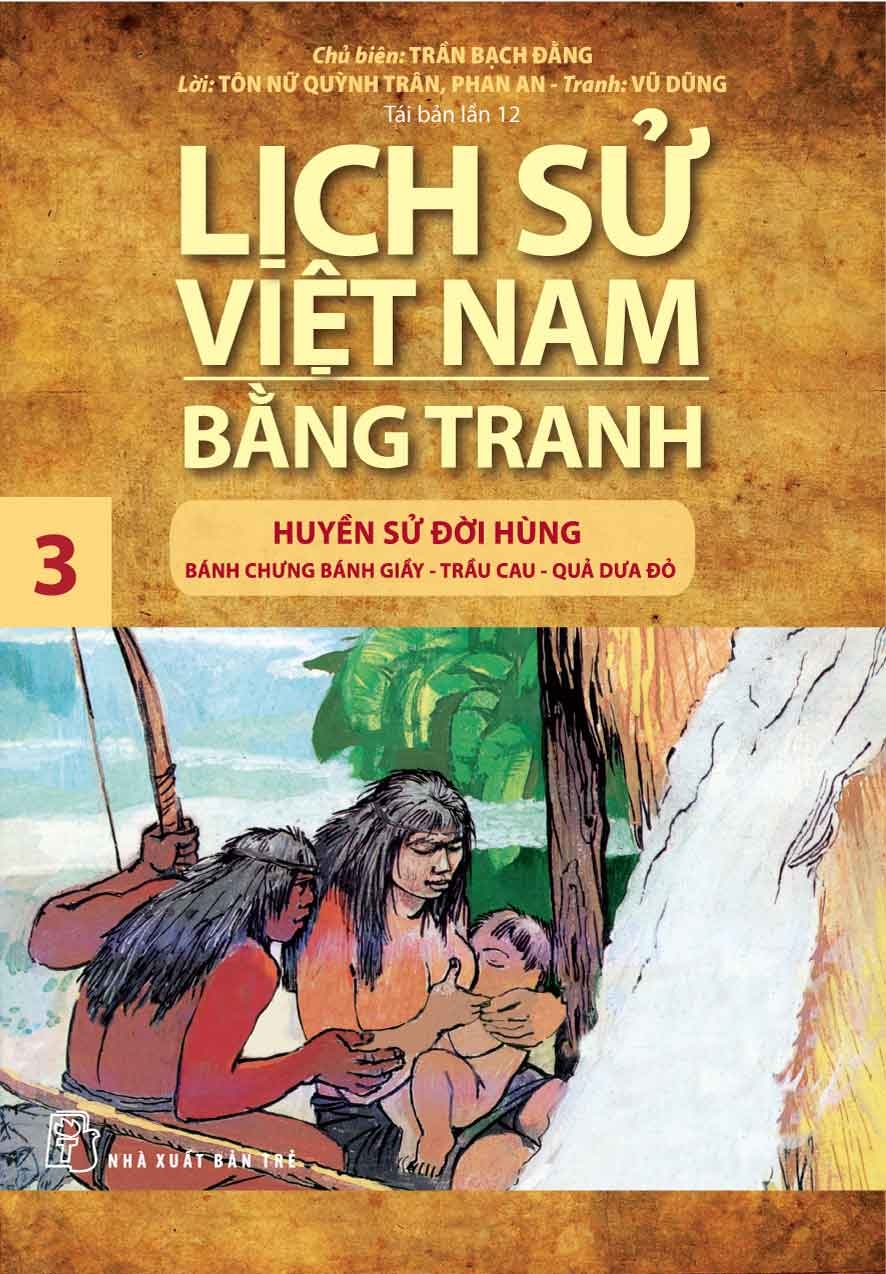 Chủ biên: TRẦN BẠCH ĐẰNG
Lời: TÔN NỮ QUỲNH TRÂN, PHAN AN - Tranh: VŨ DŨNG
Tái bản lần 12

LỊCH SỬ VIỆT NAM BẰNG TRANH

3

HUYỀN SỬ ĐỜI HÙNG
BÁNH CHƯNG BÁNH GIẦY - TRẦU CAU - QUẢ DƯA ĐỎ

NHÀ XUẤT BẢN TRẺ